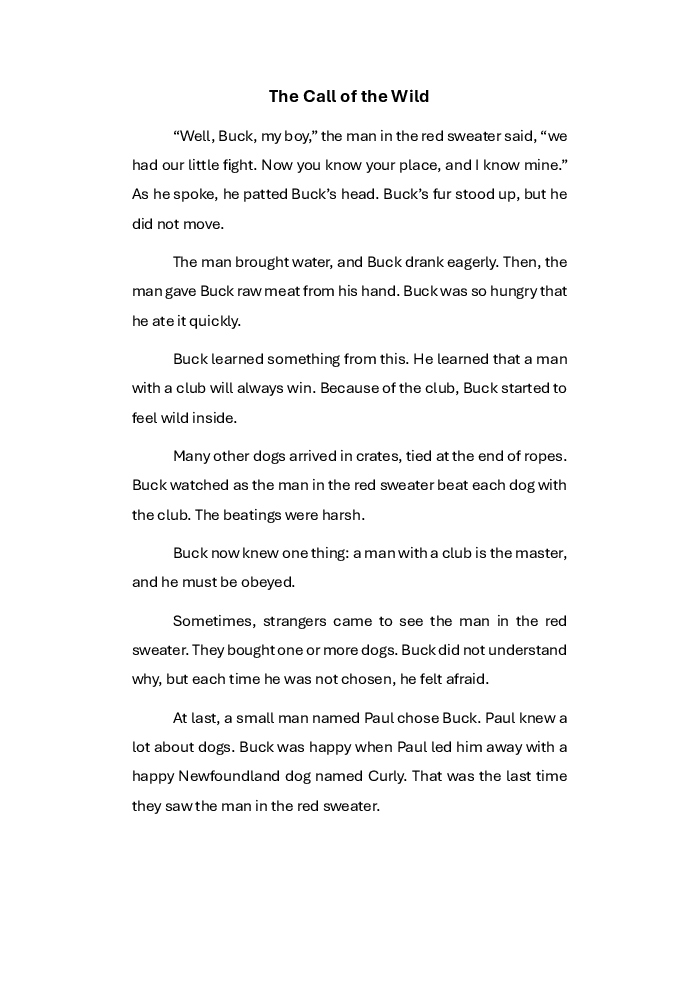 The Call of the Wild

“Well, Buck, my boy,” the man in the red sweater said, “we had our little fight. Now you know your place, and I know mine.” As he spoke, he patted Buck’s head. Buck’s fur stood up, but he did not move.

The man brought water, and Buck drank eagerly. Then, the man gave Buck raw meat from his hand. Buck was so hungry that he ate it quickly.

Buck learned something from this. He learned that a man with a club will always win. Because of the club, Buck started to feel wild inside.

Many other dogs arrived in crates, tied at the end of ropes. Buck watched as the man in the red sweater beat each dog with the club. The beatings were harsh.

Buck now knew one thing: a man with a club is the master, and he must be obeyed.

Sometimes, strangers came to see the man in the red sweater. They bought one or more dogs. Buck did not understand why, but each time he was not chosen, he felt afraid.

At last, a small man named Paul chose Buck. Paul knew a lot about dogs. Buck was happy when Paul led him away with a happy Newfoundland dog named Curly. That was the last time they saw the man in the red sweater.